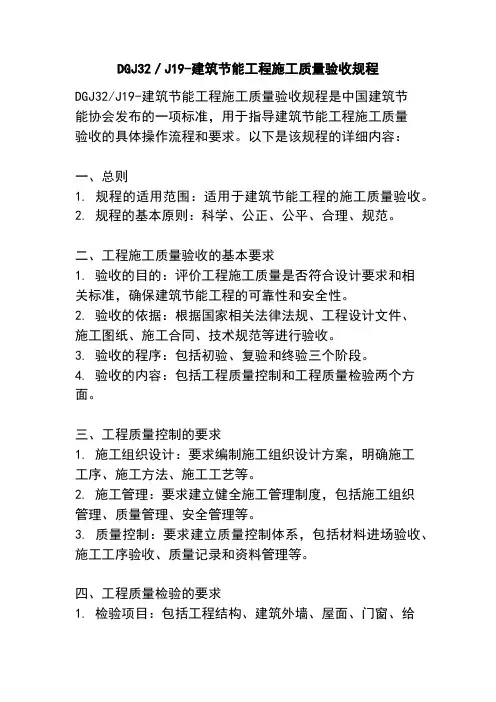 DGJ32 / J19-建筑节能工程施工质量验收规程

DGJ32/J19-建筑节能工程施工质量验收规程是中国建筑节能协会发布的一项标准，用于指导建筑节能工程施工质量验收的具体操作流程和要求。以下是该规程的详细内容：

一、总则
1. 规程的适用范围：适用于建筑节能工程的施工质量验收。
2. 规程的基本原则：科学、公正、公平、合理、规范。

二、工程施工质量验收的基本要求
1. 验收的目的：评价工程施工质量是否符合设计要求和相关标准，确保建筑节能工程的可靠性和安全性。
2. 验收的依据：根据国家相关法律法规、工程设计文件、施工图纸、施工合同、技术规范等进行验收。
3. 验收的程序：包括初验、复验和终验三个阶段。
4. 验收的内容：包括工程质量控制和工程质量检验两个方面。

三、工程质量控制的要求
1. 施工组织设计：要求编制施工组织设计方案，明确施工工序、施工方法、施工工艺等。
2. 施工管理：要求建立健全施工管理制度，包括施工组织管理、质量管理、安全管理等。
3. 质量控制：要求建立质量控制体系，包括材料进场验收、施工工序验收、质量记录和资料管理等。

四、工程质量检验的要求
1. 检验项目：包括工程结构、建筑外墙、屋面、门窗、给